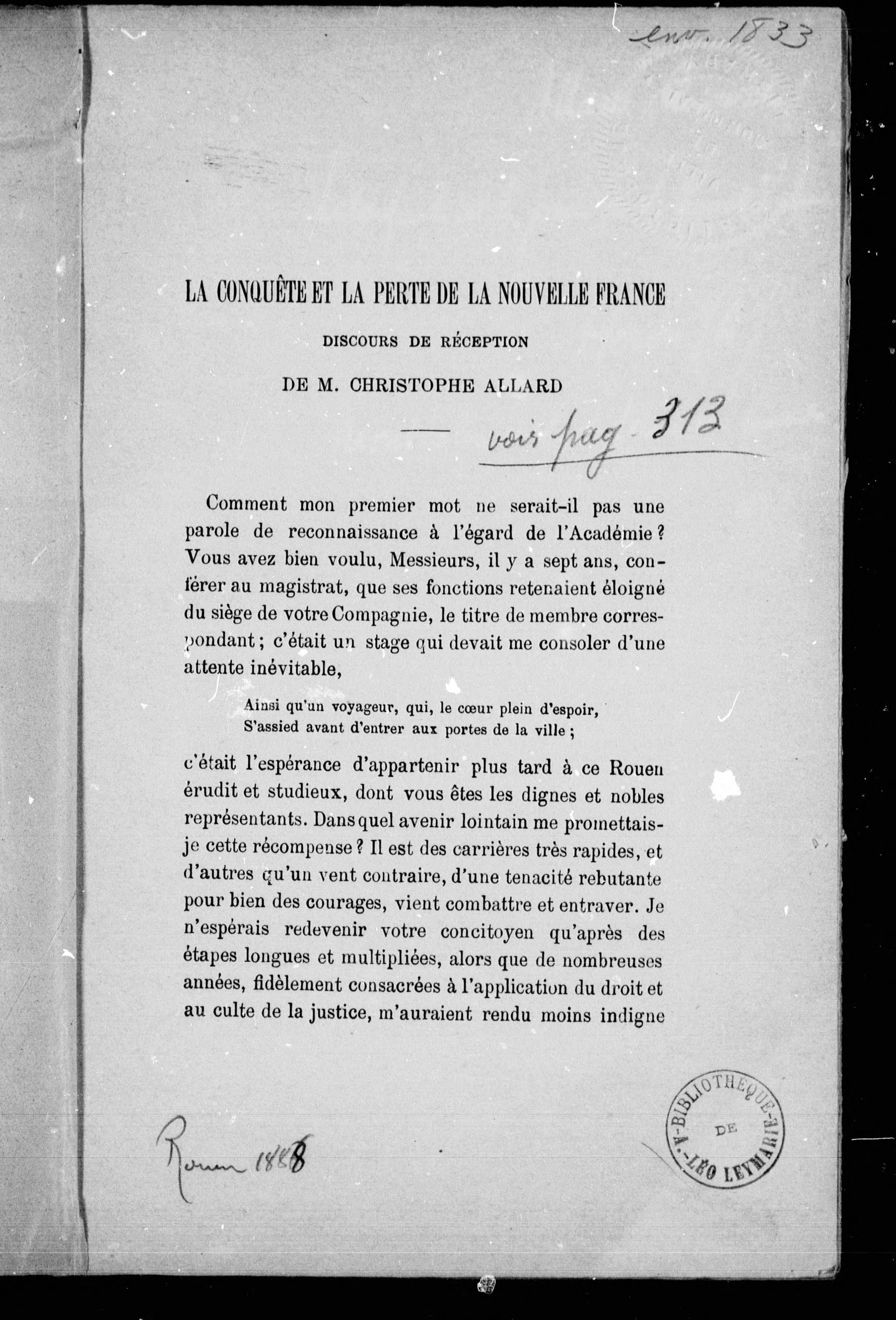 env. 1833

LA CONQUÊTE ET LA PERTE DE LA NOUVELLE FRANCE

DISCOURS DE RÉCEPTION

DE M. CHRISTOPHE ALLARD

voir pag. 313

Comment mon premier mot ne serait-il pas une parole de reconnaissance à l'égard de l'Académie ? Vous avez bien voulu, Messieurs, il y a sept ans, conférer au magistrat, que ses fonctions retenaient éloigné du siège de votre Compagnie, le titre de membre correspondant ; c'était un stage qui devait me consoler d'une attente inévitable,

Ainsi qu'un voyageur, qui, le cœur plein d'espoir,
S'assied avant d'entrer aux portes de la ville ;

c'était l'espérance d'appartenir plus tard à ce Rouen érudit et studieux, dont vous êtes les dignes et nobles représentants. Dans quel avenir lointain me promettais-je cette récompense ? Il est des carrières très rapides, et d'autres qu'un vent contraire, d'une tenacité rebutante pour bien des courages, vient combattre et entraver. Je n'espérais redevenir votre concitoyen qu'après des étapes longues et multipliées, alors que de nombreuses années, fidèlement consacrées à l'application du droit et au culte de la justice, m'auraient rendu moins indigne

Rouen 1888

BIBLIOTHÈQUE DE A.-LÉO LEYMARIE